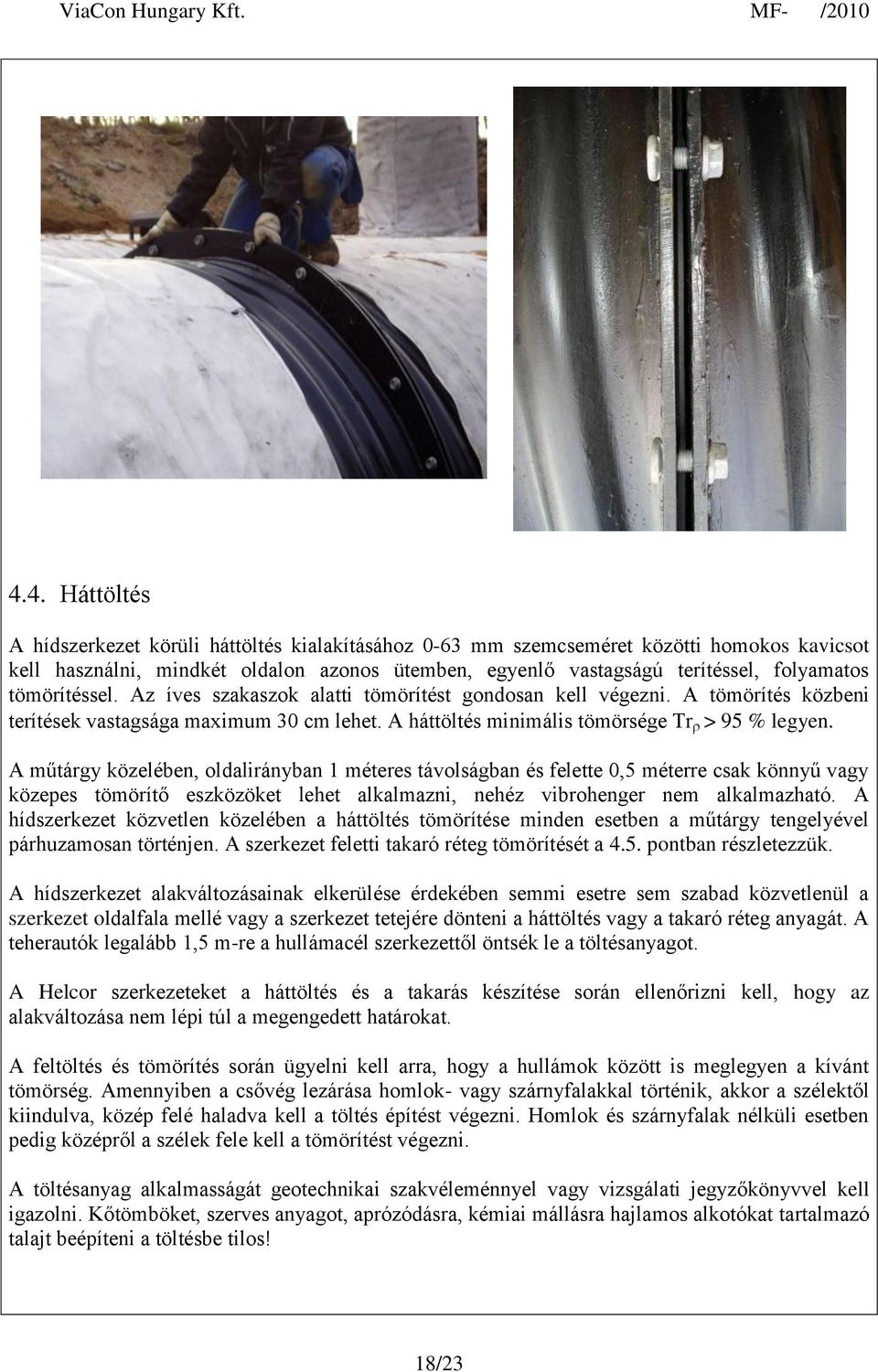 ViaCon Hungary Kft. MF- /2010

4.4. Háttöltés

A hídszerkezet körüli háttöltés kialakításához 0-63 mm szemcseméret közötti homokos kavicsot kell használni, mindkét oldalon azonos ütemben, egyenlő vastagságú terítéssel, folyamatos tömörítéssel. Az íves szakaszok alatti tömörítést gondosan kell végezni. A tömörítés közbeni terítések vastagsága maximum 30 cm lehet. A háttöltés minimális tömörsége $Tr_{\rho} > 95$ % legyen.

A műtárgy közelében, oldalirányban 1 méteres távolságban és felette 0,5 méterre csak könnyű vagy közepes tömörítő eszközöket lehet alkalmazni, nehéz vibrohenger nem alkalmazható. A hídszerkezet közvetlen közelében a háttöltés tömörítése minden esetben a műtárgy tengelyével párhuzamosan történjen. A szerkezet feletti takaró réteg tömörítését a 4.5. pontban részletezzük.

A hídszerkezet alakváltozásainak elkerülése érdekében semmi esetre sem szabad közvetlenül a szerkezet oldalfala mellé vagy a szerkezet tetejére dönteni a háttöltés vagy a takaró réteg anyagát. A teherautók legalább 1,5 m-re a hullámacél szerkezettől öntsék le a töltésanyagot.

A Helcor szerkezeteket a háttöltés és a takarás készítése során ellenőrizni kell, hogy az alakváltozása nem lépi túl a megengedett határokat.

A feltöltés és tömörítés során ügyelni kell arra, hogy a hullámok között is meglegyen a kívánt tömörség. Amennyiben a csővég lezárása homlok- vagy szárnyfalakkal történik, akkor a szélektől kiindulva, közép felé haladva kell a töltés építést végezni. Homlok és szárnyfalak nélküli esetben pedig középről a szélek fele kell a tömörítést végezni.

A töltésanyag alkalmasságát geotechnikai szakvéleménnyel vagy vizsgálati jegyzőkönyvvel kell igazolni. Kőtömböket, szerves anyagot, aprózódásra, kémiai mállásra hajlamos alkotókat tartalmazó talajt beépíteni a töltésbe tilos!

18/23